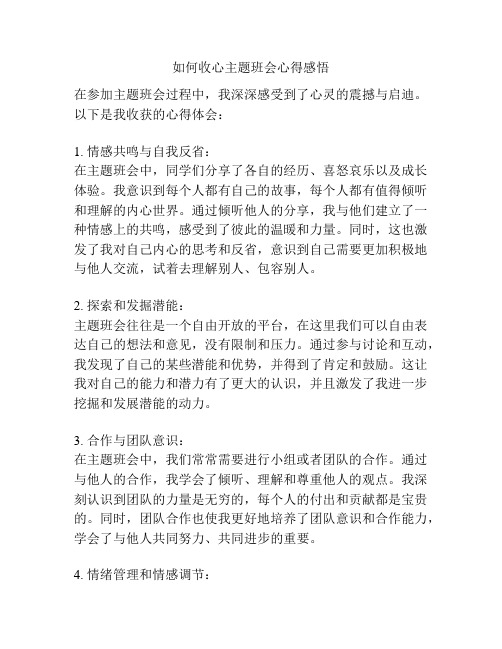 如何收心主题班会心得感悟

在参加主题班会过程中，我深深感受到了心灵的震撼与启迪。以下是我收获的心得体会：

1. 情感共鸣与自我反省：
在主题班会中，同学们分享了各自的经历、喜怒哀乐以及成长体验。我意识到每个人都有自己的故事，每个人都有值得倾听和理解的内心世界。通过倾听他人的分享，我与他们建立了一种情感上的共鸣，感受到了彼此的温暖和力量。同时，这也激发了我对自己内心的思考和反省，意识到自己需要更加积极地与他人交流，试着去理解别人、包容别人。

2. 探索和发掘潜能：
主题班会往往是一个自由开放的平台，在这里我们可以自由表达自己的想法和意见，没有限制和压力。通过参与讨论和互动，我发现了自己的某些潜能和优势，并得到了肯定和鼓励。这让我对自己的能力和潜力有了更大的认识，并且激发了我进一步挖掘和发展潜能的动力。

3. 合作与团队意识：
在主题班会中，我们常常需要进行小组或者团队的合作。通过与他人的合作，我学会了倾听、理解和尊重他人的观点。我深刻认识到团队的力量是无穷的，每个人的付出和贡献都是宝贵的。同时，团队合作也使我更好地培养了团队意识和合作能力，学会了与他人共同努力、共同进步的重要。

4. 情绪管理和情感调节：